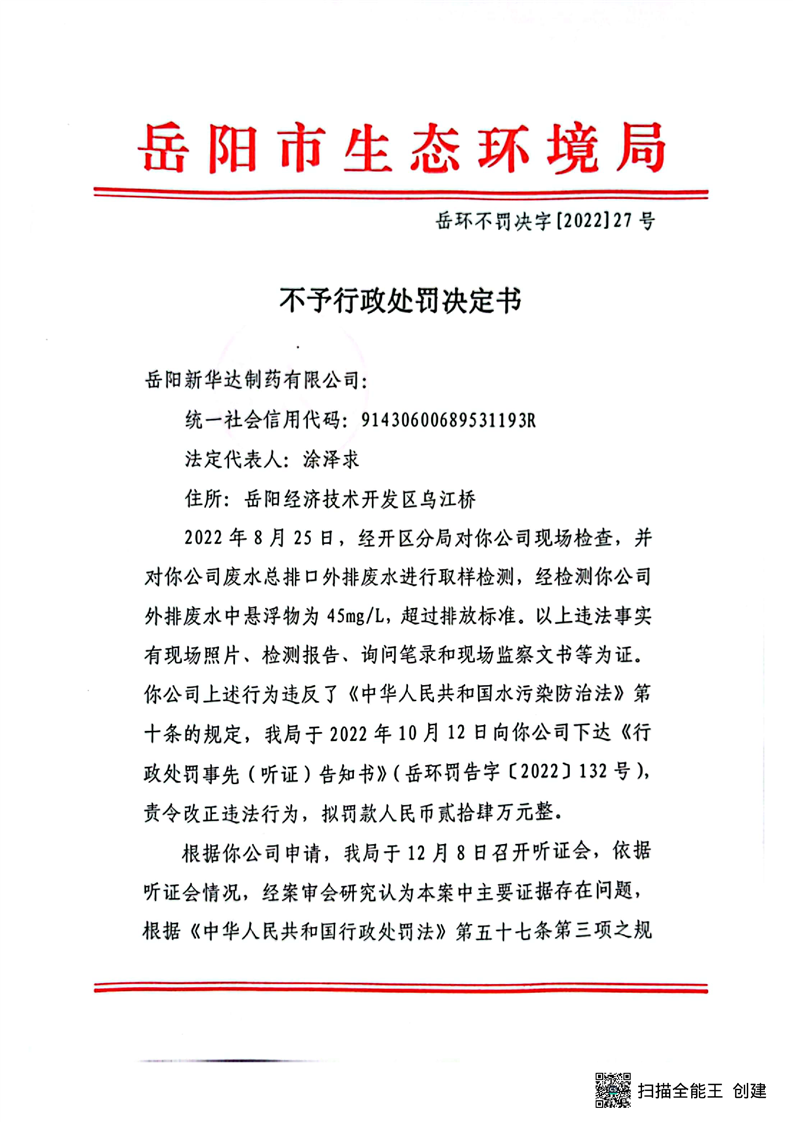 岳阳市生态环境局

岳环不罚决字[2022]27号

不予行政处罚决定书

岳阳新华达制药有限公司：

统一社会信用代码：91430600689531193R

法定代表人：涂泽求

住所：岳阳经济技术开发区乌江桥

2022年8月25日，经开区分局对你公司现场检查，并对你公司废水总排口外排废水进行取样检测，经检测你公司外排废水中悬浮物为45mg/L，超过排放标准。以上违法事实有现场照片、检测报告、询问笔录和现场监察文书等为证。你公司上述行为违反了《中华人民共和国水污染防治法》第十条的规定，我局于2022年10月12日向你公司下达《行政处罚事先（听证）告知书》（岳环罚告字〔2022〕132号），责令改正违法行为，拟罚款人民币贰拾肆万元整。

根据你公司申请，我局于12月8日召开听证会，依据听证会情况，经案审会研究认为本案中主要证据存在问题，根据《中华人民共和国行政处罚法》第五十七条第三项之规

扫描全能王 创建